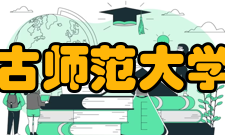 古师范大学